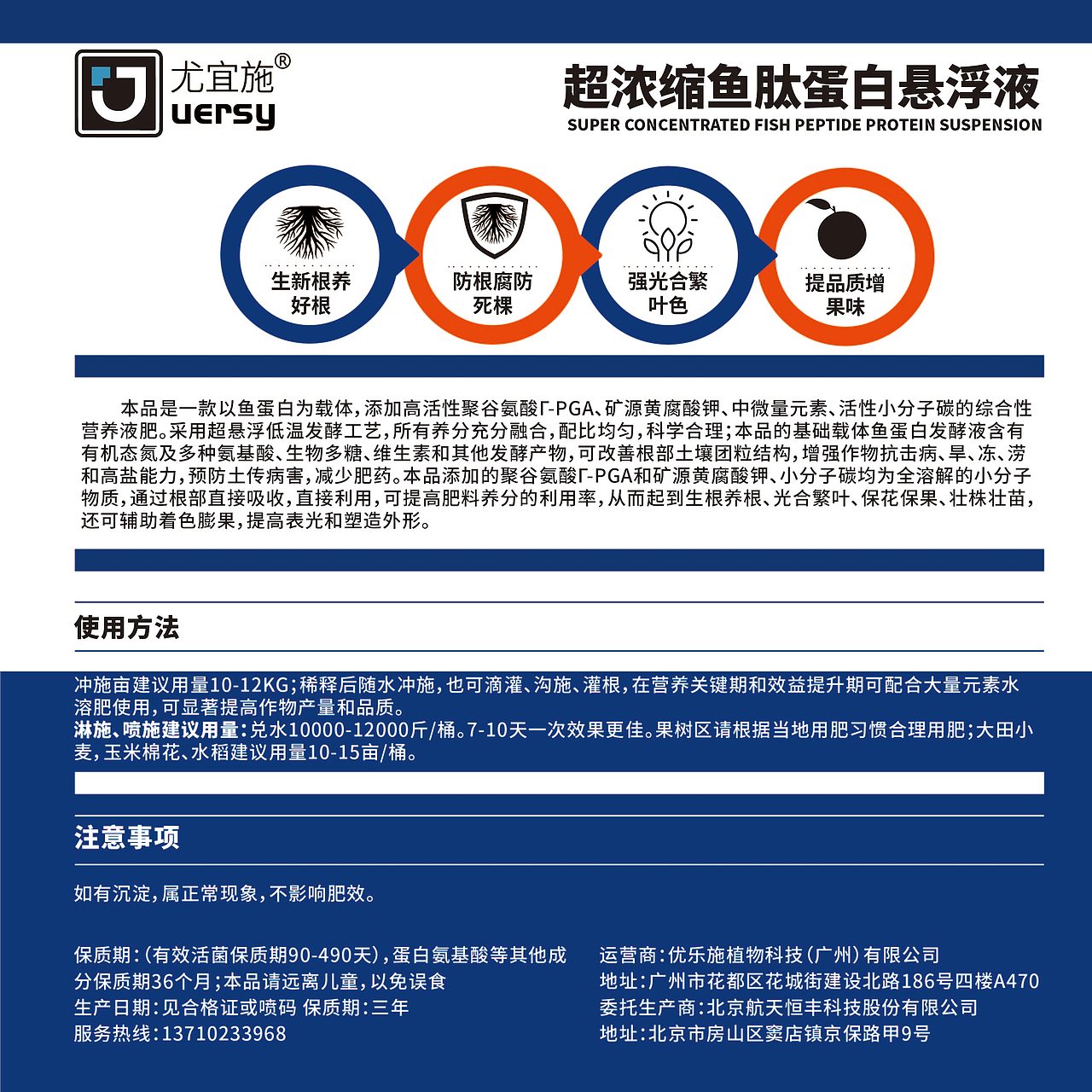 尤宜施®
uersy

超浓缩鱼肽蛋白悬浮液
SUPER CONCENTRATED FISH PEPTIDE PROTEIN SUSPENSION

生新根养好根

防根腐防死棵

强光合繁叶色

提品质增果味

本品是一款以鱼蛋白为载体，添加高活性聚谷氨酸Γ-PGA、矿源黄腐酸钾、中微量元素、活性小分子碳的综合性营养液肥。采用超悬浮低温发酵工艺，所有养分充分融合，配比均匀，科学合理；本品的基础载体鱼蛋白发酵液含有有机态氮及多种氨基酸、生物多糖、维生素和其他发酵产物，可改善根部土壤团粒结构，增强作物抗击病、旱、冻、涝和高盐能力，预防土传病害，减少肥药。本品添加的聚谷氨酸Γ-PGA和矿源黄腐酸钾、小分子碳均为全溶解的小分子物质，通过根部直接吸收，直接利用，可提高肥料养分的利用率，从而起到生根养根、光合繁叶、保花保果、壮株壮苗，还可辅助着色膨果，提高表光和塑造外形。

使用方法

冲施亩建议用量10-12KG；稀释后随水冲施，也可滴灌、沟施、灌根，在营养关键期和效益提升期可配合大量元素水溶肥使用，可显著提高作物产量和品质。
淋施、喷施建议用量：兑水10000-12000斤/桶。7-10天一次效果更佳。果树区请根据当地用肥习惯合理用肥；大田小麦，玉米棉花、水稻建议用量10-15亩/桶。

注意事项

如有沉淀，属正常现象，不影响肥效。

保质期：（有效活菌保质期90-490天），蛋白氨基酸等其他成分保质期36个月；本品请远离儿童，以免误食
生产日期：见合格证或喷码 保质期：三年
服务热线：13710233968

运营商：优乐施植物科技（广州）有限公司
地址：广州市花都区花城街建设北路186号四楼A470
委托生产商：北京航天恒丰科技股份有限公司
地址：北京市房山区窦店镇京保路甲9号